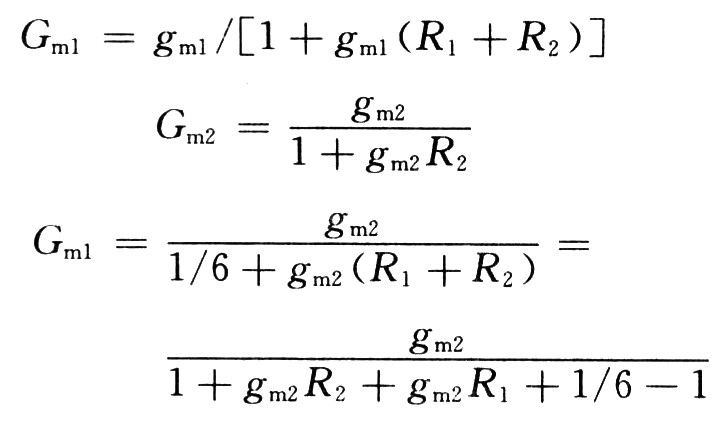 $G_{m1} = g_{m1}/[1 + g_{m1}(R_1 + R_2)]$

$G_{m2} = \frac{g_{m2}}{1 + g_{m2}R_2}$

$G_{m1} = \frac{g_{m2}}{1/6 + g_{m2}(R_1 + R_2)} =$

$\frac{g_{m2}}{1 + g_{m2}R_2 + g_{m2}R_1 + 1/6 - 1}$